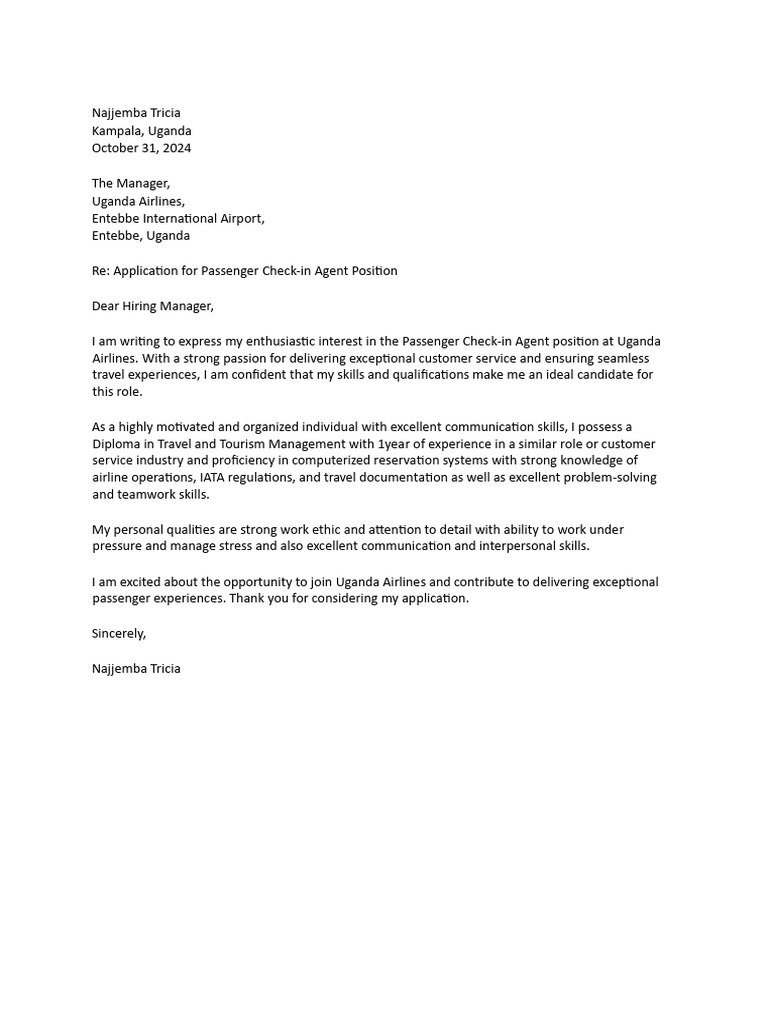 Najjemba Tricia
Kampala, Uganda
October 31, 2024

The Manager,
Uganda Airlines,
Entebbe International Airport,
Entebbe, Uganda

Re: Application for Passenger Check-in Agent Position

Dear Hiring Manager,

I am writing to express my enthusiastic interest in the Passenger Check-in Agent position at Uganda Airlines. With a strong passion for delivering exceptional customer service and ensuring seamless travel experiences, I am confident that my skills and qualifications make me an ideal candidate for this role.

As a highly motivated and organized individual with excellent communication skills, I possess a Diploma in Travel and Tourism Management with 1year of experience in a similar role or customer service industry and proficiency in computerized reservation systems with strong knowledge of airline operations, IATA regulations, and travel documentation as well as excellent problem-solving and teamwork skills.

My personal qualities are strong work ethic and attention to detail with ability to work under pressure and manage stress and also excellent communication and interpersonal skills.

I am excited about the opportunity to join Uganda Airlines and contribute to delivering exceptional passenger experiences. Thank you for considering my application.

Sincerely,

Najjemba Tricia